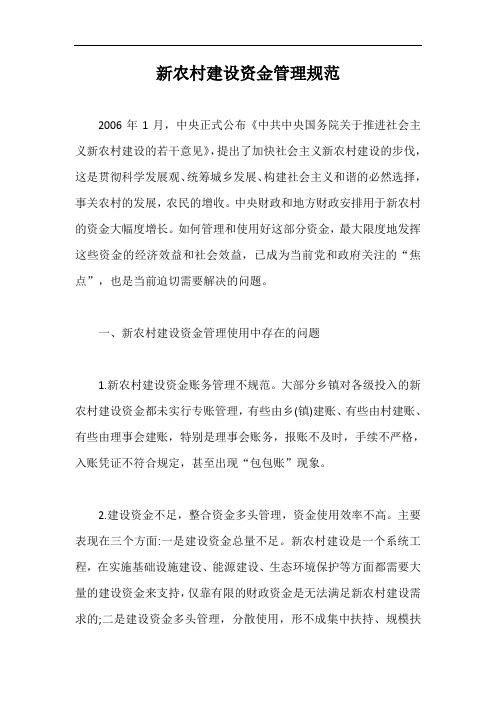 新农村建设资金管理规范

2006 年 1 月，中央正式公布《中共中央国务院关于推进社会主义新农村建设的若干意见》，提出了加快社会主义新农村建设的步伐，这是贯彻科学发展观、统筹城乡发展、构建社会主义和谐的必然选择，事关农村的发展，农民的增收。中央财政和地方财政安排用于新农村的资金大幅度增长。如何管理和使用好这部分资金，最大限度地发挥这些资金的经济效益和社会效益，已成为当前党和政府关注的“焦点”，也是当前迫切需要解决的问题。

一、新农村建设资金管理使用中存在的问题

1.新农村建设资金账务管理不规范。大部分乡镇对各级投入的新农村建设资金都未实行专账管理，有些由乡(镇)建账、有些由村建账、有些由理事会建账，特别是理事会账务，报账不及时，手续不严格，入账凭证不符合规定，甚至出现“包包账”现象。

2.建设资金不足，整合资金多头管理，资金使用效率不高。主要表现在三个方面:一是建设资金总量不足。新农村建设是一个系统工程，在实施基础设施建设、能源建设、生态环境保护等方面都需要大量的建设资金来支持，仅靠有限的财政资金是无法满足新农村建设需求的;二是建设资金多头管理，分散使用，形不成集中扶持、规模扶